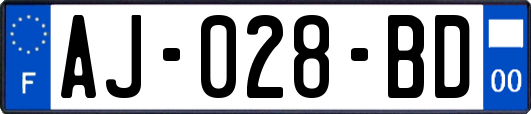 F
AJ-028-BD
00